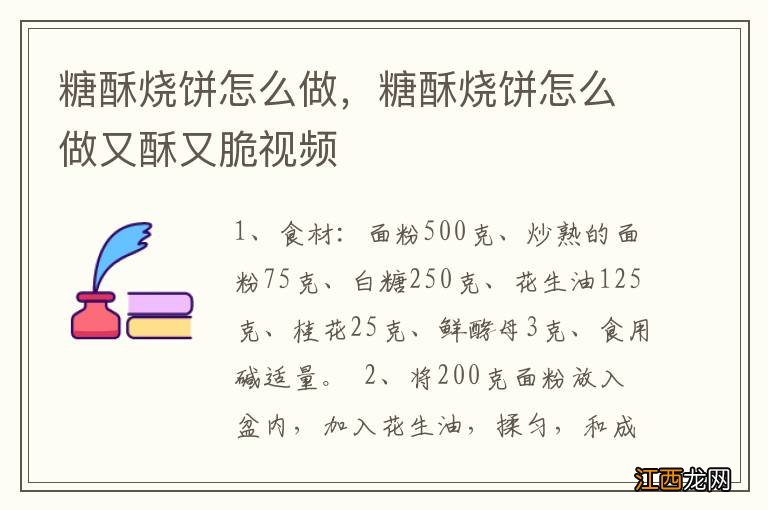 糖酥烧饼怎么做，糖酥烧饼怎么做又酥又脆视频

1、食材：面粉500克、炒熟的面粉75克、白糖250克、花生油125克、桂花25克、鲜酵母3克、食用碱适量。 2、将200克面粉放入盆内，加入花生油，揉匀，和成

江西龙网